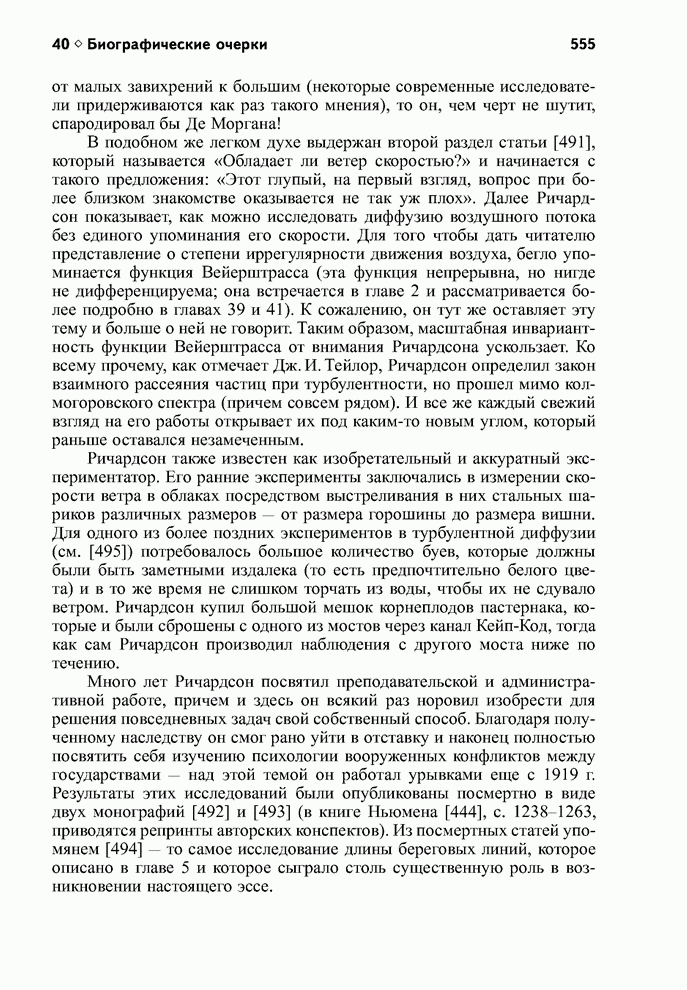 40 ◇ Биографические очерки 555

от малых завихрений к большим (некоторые современные исследователи придерживаются как раз такого мнения), то он, чем черт не шутит, спародировал бы Де Моргана!

В подобном же легком духе выдержан второй раздел статьи [491], который называется «Обладает ли ветер скоростью?» и начинается с такого предложения: «Этот глупый, на первый взгляд, вопрос при более близком знакомстве оказывается не так уж плох». Далее Ричардсон показывает, как можно исследовать диффузию воздушного потока без единого упоминания его скорости. Для того чтобы дать читателю представление о степени иррегулярности движения воздуха, бегло упоминается функция Вейерштрасса (эта функция непрерывна, но нигде не дифференцируема; она встречается в главе 2 и рассматривается более подробно в главах 39 и 41). К сожалению, он тут же оставляет эту тему и больше о ней не говорит. Таким образом, масштабная инвариантность функции Вейерштрасса от внимания Ричардсона ускользает. Ко всему прочему, как отмечает Дж. И. Тейлор, Ричардсон определил закон взаимного рассеяния частиц при турбулентности, но прошел мимо колмогоровского спектра (причем совсем рядом). И все же каждый свежий взгляд на его работы открывает их под каким-то новым углом, который раньше оставался незамеченным.

Ричардсон также известен как изобретательный и аккуратный экспериментатор. Его ранние эксперименты заключались в измерении скорости ветра в облаках посредством выстреливания в них стальных шариков различных размеров — от размера горошины до размера вишни. Для одного из более поздних экспериментов в турбулентной диффузии (см. [495]) потребовалось большое количество буев, которые должны были быть заметными издалека (то есть предпочтительно белого цвета) и в то же время не слишком торчать из воды, чтобы их не сдувало ветром. Ричардсон купил большой мешок корнеплодов пастернака, которые и были сброшены с одного из мостов через канал Кейп-Код, тогда как сам Ричардсон производил наблюдения с другого моста ниже по течению.

Много лет Ричардсон посвятил преподавательской и административной работе, причем и здесь он всякий раз норовил изобрести для решения повседневных задач свой собственный способ. Благодаря полученному наследству он смог рано уйти в отставку и наконец полностью посвятить себя изучению психологии вооруженных конфликтов между государствами — над этой темой он работал урывками еще с 1919 г. Результаты этих исследований были опубликованы посмертно в виде двух монографий [492] и [493] (в книге Ньюмена [444], с. 1238–1263, приводятся репринты авторских конспектов). Из посмертных статей упомянем [494] — то самое исследование длины береговых линий, которое описано в главе 5 и которое сыграло столь существенную роль в возникновении настоящего эссе.